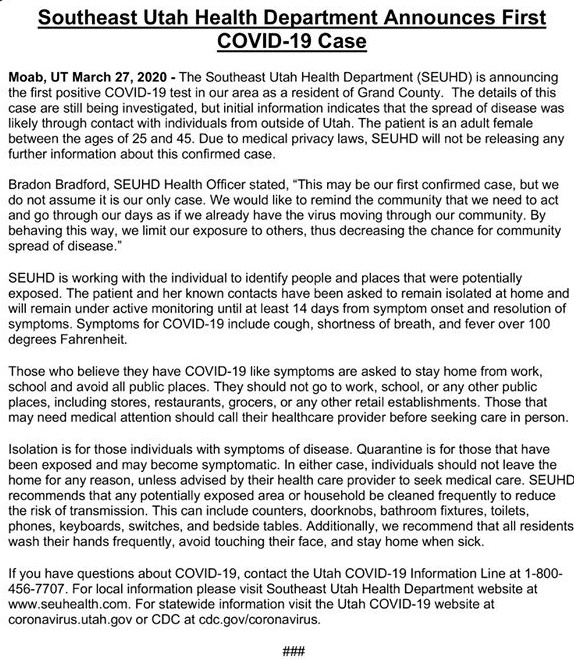 Southeast Utah Health Department Announces First COVID-19 Case

Moab, UT March 27, 2020 - The Southeast Utah Health Department (SEUHD) is announcing the first positive COVID-19 test in our area as a resident of Grand County. The details of this case are still being investigated, but initial information indicates that the spread of disease was likely through contact with individuals from outside of Utah. The patient is an adult female between the ages of 25 and 45. Due to medical privacy laws, SEUHD will not be releasing any further information about this confirmed case.

Bradon Bradford, SEUHD Health Officer stated, "This may be our first confirmed case, but we do not assume it is our only case. We would like to remind the community that we need to act and go through our days as if we already have the virus moving through our community. By behaving this way, we limit our exposure to others, thus decreasing the chance for community spread of disease."

SEUHD is working with the individual to identify people and places that were potentially exposed. The patient and her known contacts have been asked to remain isolated at home and will remain under active monitoring until at least 14 days from symptom onset and resolution of symptoms. Symptoms for COVID-19 include cough, shortness of breath, and fever over 100 degrees Fahrenheit.

Those who believe they have COVID-19 like symptoms are asked to stay home from work, school and avoid all public places. They should not go to work, school, or any other public places, including stores, restaurants, grocers, or any other retail establishments. Those that may need medical attention should call their healthcare provider before seeking care in person.

Isolation is for those individuals with symptoms of disease. Quarantine is for those that have been exposed and may become symptomatic. In either case, individuals should not leave the home for any reason, unless advised by their health care provider to seek medical care. SEUHD recommends that any potentially exposed area or household be cleaned frequently to reduce the risk of transmission. This can include counters, doorknobs, bathroom fixtures, toilets, phones, keyboards, switches, and bedside tables. Additionally, we recommend that all residents wash their hands frequently, avoid touching their face, and stay home when sick.

If you have questions about COVID-19, contact the Utah COVID-19 Information Line at 1-800-456-7707. For local information please visit Southeast Utah Health Department website at www.seuhealth.com. For statewide information visit the Utah COVID-19 website at coronavirus.utah.gov or CDC at cdc.gov/coronavirus.

###